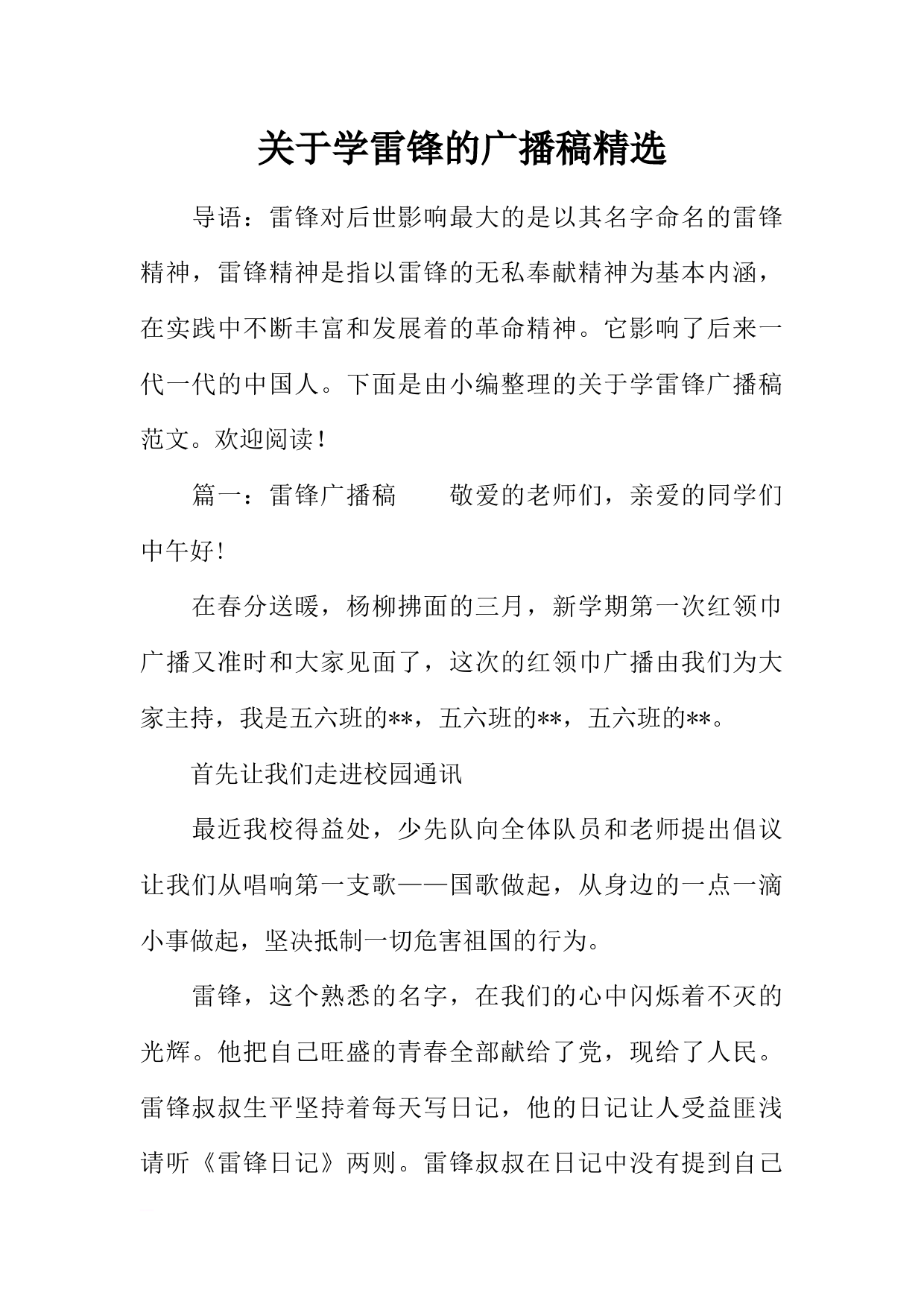 关于学雷锋的广播稿精选

导语：雷锋对后世影响最大的是以其名字命名的雷锋精神，雷锋精神是指以雷锋的无私奉献精神为基本内涵，在实践中不断丰富和发展着的革命精神。它影响了后来一代一代的中国人。下面是由小编整理的关于学雷锋广播稿范文。欢迎阅读！

篇一：雷锋广播稿　　敬爱的老师们，亲爱的同学们中午好！

在春分送暖，杨柳拂面的三月，新学期第一次红领巾广播又准时和大家见面了，这次的红领巾广播由我们为大家主持，我是五六班的**，五六班的**，五六班的**。

首先让我们走进校园通讯

最近我校得益处，少先队向全体队员和老师提出倡议让我们从唱响第一支歌——国歌做起，从身边的一点一滴小事做起，坚决抵制一切危害祖国的行为。

雷锋，这个熟悉的名字，在我们的心中闪烁着不灭的光辉。他把自己旺盛的青春全部献给了党，现给了人民。雷锋叔叔生平坚持着每天写日记，他的日记让人受益匪浅请听《雷锋日记》两则。雷锋叔叔在日记中没有提到自己